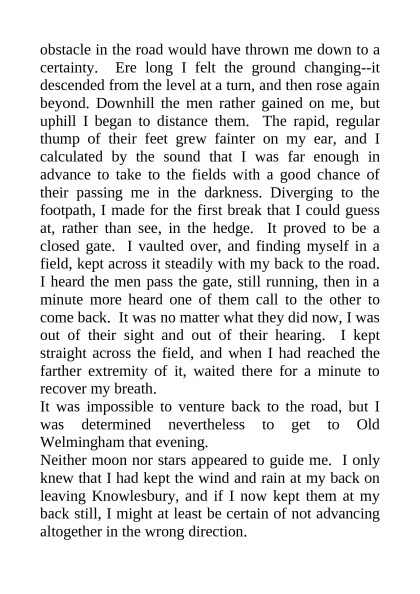 obstacle in the road would have thrown me down to a certainty. Ere long I felt the ground changing--it descended from the level at a turn, and then rose again beyond. Downhill the men rather gained on me, but uphill I began to distance them. The rapid, regular thump of their feet grew fainter on my ear, and I calculated by the sound that I was far enough in advance to take to the fields with a good chance of their passing me in the darkness. Diverging to the footpath, I made for the first break that I could guess at, rather than see, in the hedge. It proved to be a closed gate. I vaulted over, and finding myself in a field, kept across it steadily with my back to the road. I heard the men pass the gate, still running, then in a minute more heard one of them call to the other to come back. It was no matter what they did now, I was out of their sight and out of their hearing. I kept straight across the field, and when I had reached the farther extremity of it, waited there for a minute to recover my breath.
It was impossible to venture back to the road, but I was determined nevertheless to get to Old Welmingham that evening.
Neither moon nor stars appeared to guide me. I only knew that I had kept the wind and rain at my back on leaving Knowlesbury, and if I now kept them at my back still, I might at least be certain of not advancing altogether in the wrong direction.